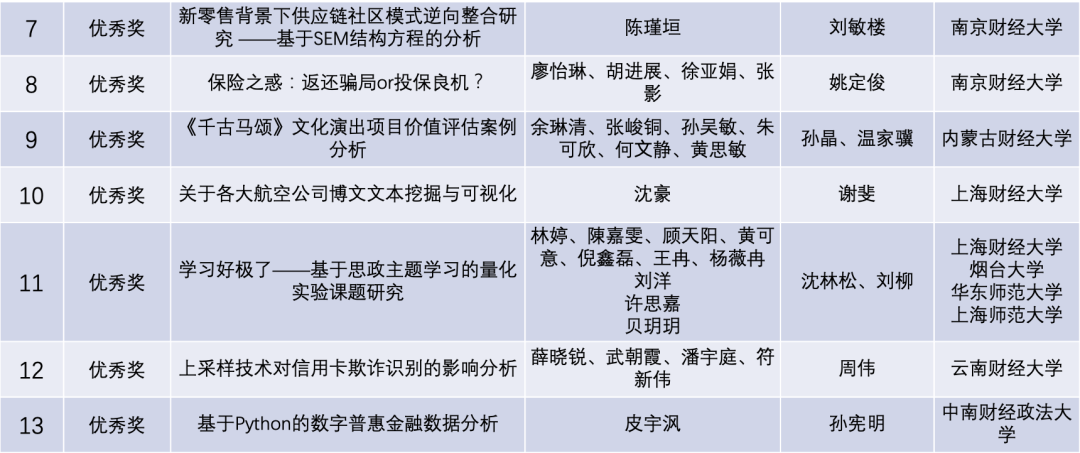 | 7 | 优秀奖 | 新零售背景下供应链社区模式逆向整合研究 ——基于SEM结构方程的分析 | 陈瑾垣 | 刘敏楼 | 南京财经大学 |
|---|---|---|---|---|---|
| 8 | 优秀奖 | 保险之惑：返还骗局or投保良机？ | 廖怡琳、胡进展、徐亚娟、张影 | 姚定俊 | 南京财经大学 |
| 9 | 优秀奖 | 《千古马颂》文化演出项目价值评估案例分析 | 余琳清、张峻铜、孙吴敏、朱可欣、何文静、黄思敏 | 孙晶、温家骥 | 内蒙古财经大学 |
| 10 | 优秀奖 | 关于各大航空公司博文文本挖掘与可视化 | 沈豪 | 谢斐 | 上海财经大学 |
| 11 | 优秀奖 | 学习好极了——基于思政主题学习的量化实验课题研究 | 林婷、陳嘉雯、顾天阳、黄可意、倪鑫磊、王冉、杨薇冉 刘洋 许思嘉 贝玥玥 | 沈林松、刘柳 | 上海财经大学 烟台大学 华东师范大学 上海师范大学 |
| 12 | 优秀奖 | 上采样技术对信用卡欺诈识别的影响分析 | 薛晓锐、武朝霞、潘宇庭、符新伟 | 周伟 | 云南财经大学 |
| 13 | 优秀奖 | 基于Python的数字普惠金融数据分析 | 皮宇沨 | 孙宪明 | 中南财经政法大学 |